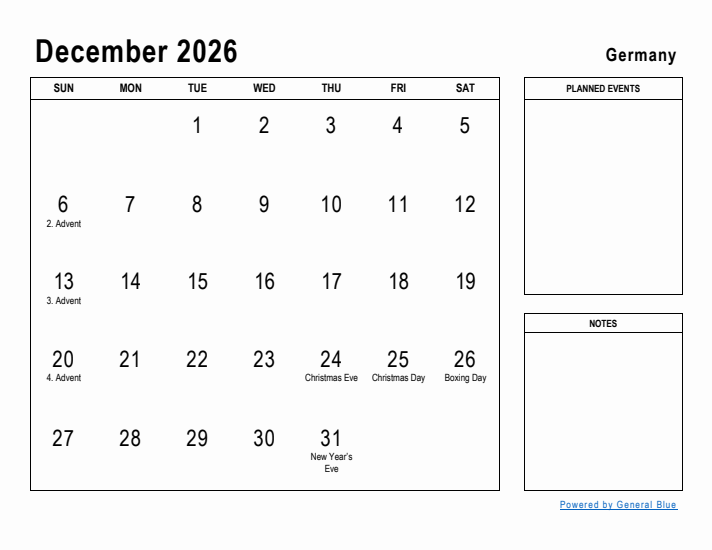 December 2026

Germany

| SUN | MON | TUE | WED | THU | FRI | SAT |
|---|---|---|---|---|---|---|
| | | 1 | 2 | 3 | 4 | 5 |
| 6 2. Advent | 7 | 8 | 9 | 10 | 11 | 12 |
| 13 3. Advent | 14 | 15 | 16 | 17 | 18 | 19 |
| 20 4. Advent | 21 | 22 | 23 | 24 Christmas Eve | 25 Christmas Day | 26 Boxing Day |
| 27 | 28 | 29 | 30 | 31 New Year's Eve | | |

PLANNED EVENTS

NOTES

Powered by General Blue